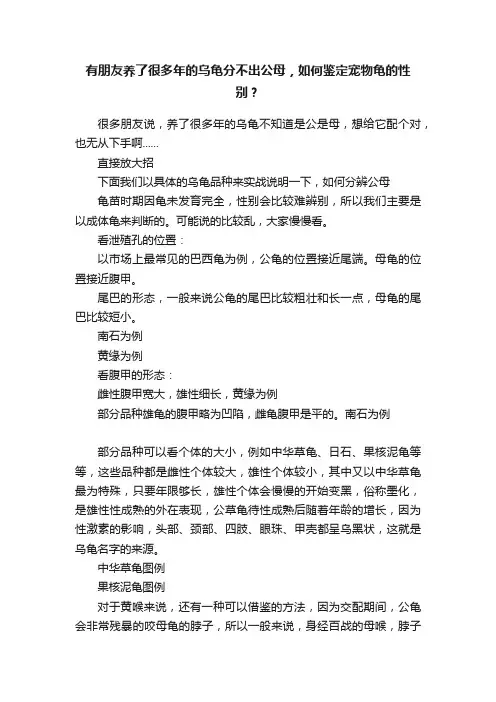 有朋友养了很多年的乌龟分不出公母，如何鉴定宠物龟的性别？

很多朋友说，养了很多年的乌龟不知道是公是母，想给它配个对，也无从下手啊……

直接放大招

下面我们以具体的乌龟品种来实战说明一下，如何分辨公母

龟苗时期因龟未发育完全，性别会比较难辨别，所以我们主要是以成体龟来判断的。可能说的比较乱，大家慢慢看。

看泄殖孔的位置：

以市场上最常见的巴西龟为例，公龟的位置接近尾端。母龟的位置接近腹甲。

尾巴的形态，一般来说公龟的尾巴比较粗壮和长一点，母龟的尾巴比较短小。

南石为例

黄缘为例

看腹甲的形态：

雌性腹甲宽大，雄性细长，黄缘为例

部分品种雄龟的腹甲略为凹陷，雌龟腹甲是平的。南石为例

部分品种可以看个体的大小，例如中华草龟、日石、果核泥龟等等，这些品种都是雌性个体较大，雄性个体较小，其中又以中华草龟最为特殊，只要年限够长，雄性个体会慢慢的开始变黑，俗称墨化，是雄性性成熟的外在表现，公草龟待性成熟后随着年龄的增长，因为性激素的影响，头部、颈部、四肢、眼珠、甲壳都呈乌黑状，这就是乌龟名字的来源。

中华草龟图例

果核泥龟图例

对于黄喉来说，还有一种可以借鉴的方法，因为交配期间，公龟会非常残暴的咬母龟的脖子，所以一般来说，身经百战的母喉，脖子